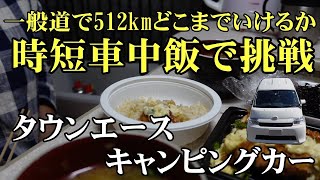 一般道で512㎞どこまでいけるか
時短車中飯で挑戦

タウンエース
キャンピングカー